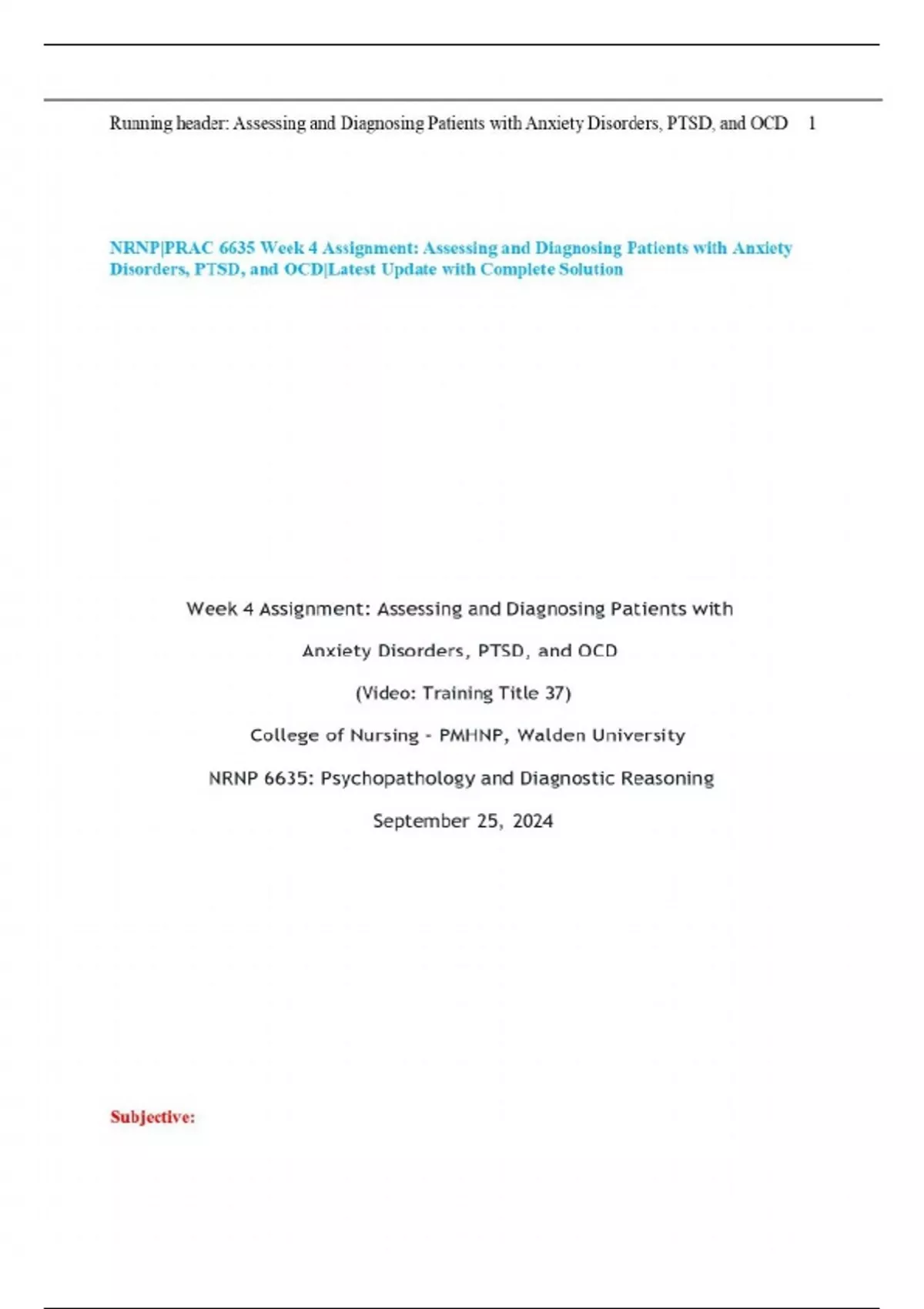 Running header: Assessing and Diagnosing Patients with Anxiety Disorders, PTSD, and OCD 1

NRNP|PRAC 6635 Week 4 Assignment: Assessing and Diagnosing Patients with Anxiety Disorders, PTSD, and OCD|Latest Update with Complete Solution

Week 4 Assignment: Assessing and Diagnosing Patients with Anxiety Disorders, PTSD, and OCD

(Video: Training Title 37)

College of Nursing - PMHNP, Walden University

NRNP 6635: Psychopathology and Diagnostic Reasoning

September 25, 2024

Subjective: